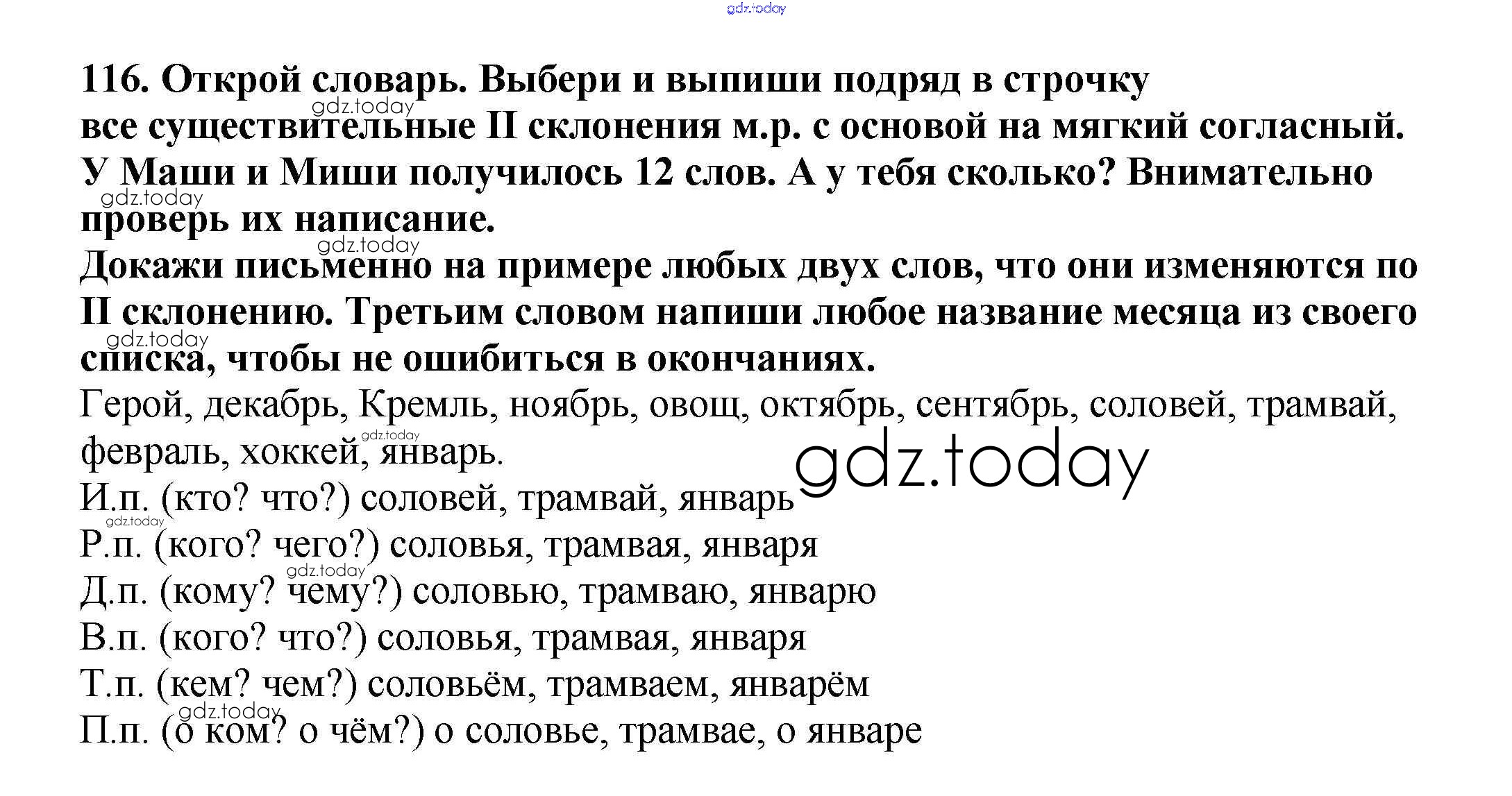 116. Открой словарь. Выбери и выпиши подряд в строчку все существительные II склонения м.р. с основой на мягкий согласный. У Маши и Миши получилось 12 слов. А у тебя сколько? Внимательно проверь их написание.

Докажи письменно на примере любых двух слов, что они изменяются по II склонению. Третьим словом напиши любое название месяца из своего списка, чтобы не ошибиться в окончаниях.

Герой, декабрь, Кремль, ноябрь, овощ, октябрь, сентябрь, соловей, трамвай, февраль, хоккей, январь.

И.п. (кто? что?) соловей, трамвай, январь
Р.п. (кого? чего?) соловья, трамвая, января
Д.п. (кому? чему?) соловью, трамваю, январю
В.п. (кого? что?) соловья, трамвая, января
Т.п. (кем? чем?) соловьём, трамваем, январём
П.п. (о ком? о чём?) о соловье, трамвае, о январе

gdz.today